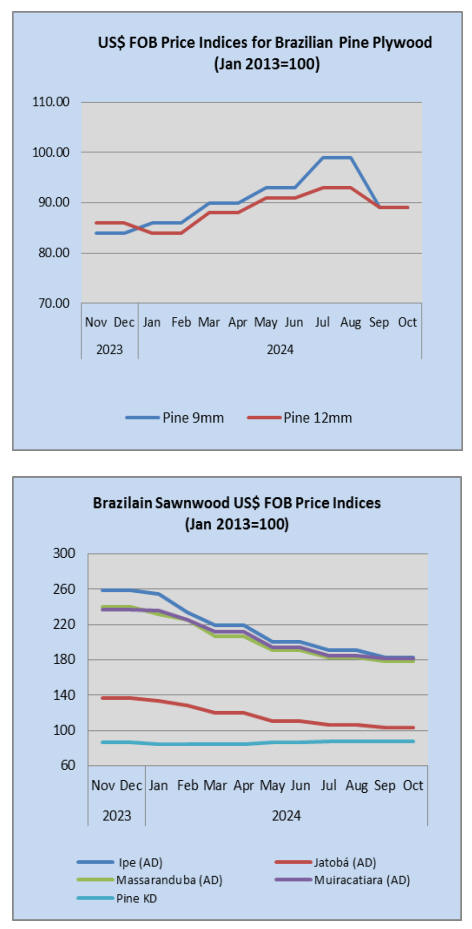 US$ FOB Price Indices for Brazilian Pine Plywood
(Jan 2013=100)

110.00
100.00
90.00
80.00
70.00

Nov Dec Jan Feb Mar Apr May Jun Jul Aug Sep Oct
2023 2024

Pine 9mm
Pine 12mm

Brazilain Sawnwood US$ FOB Price Indices
(Jan 2013=100)

300
260
220
180
140
100
60

Nov Dec Jan Feb Mar Apr May Jun Jul Aug Sep Oct
2023 2024

Ipe (AD)
Jatobá (AD)
Massaranduba (AD)
Muiracatiara (AD)
Pine KD